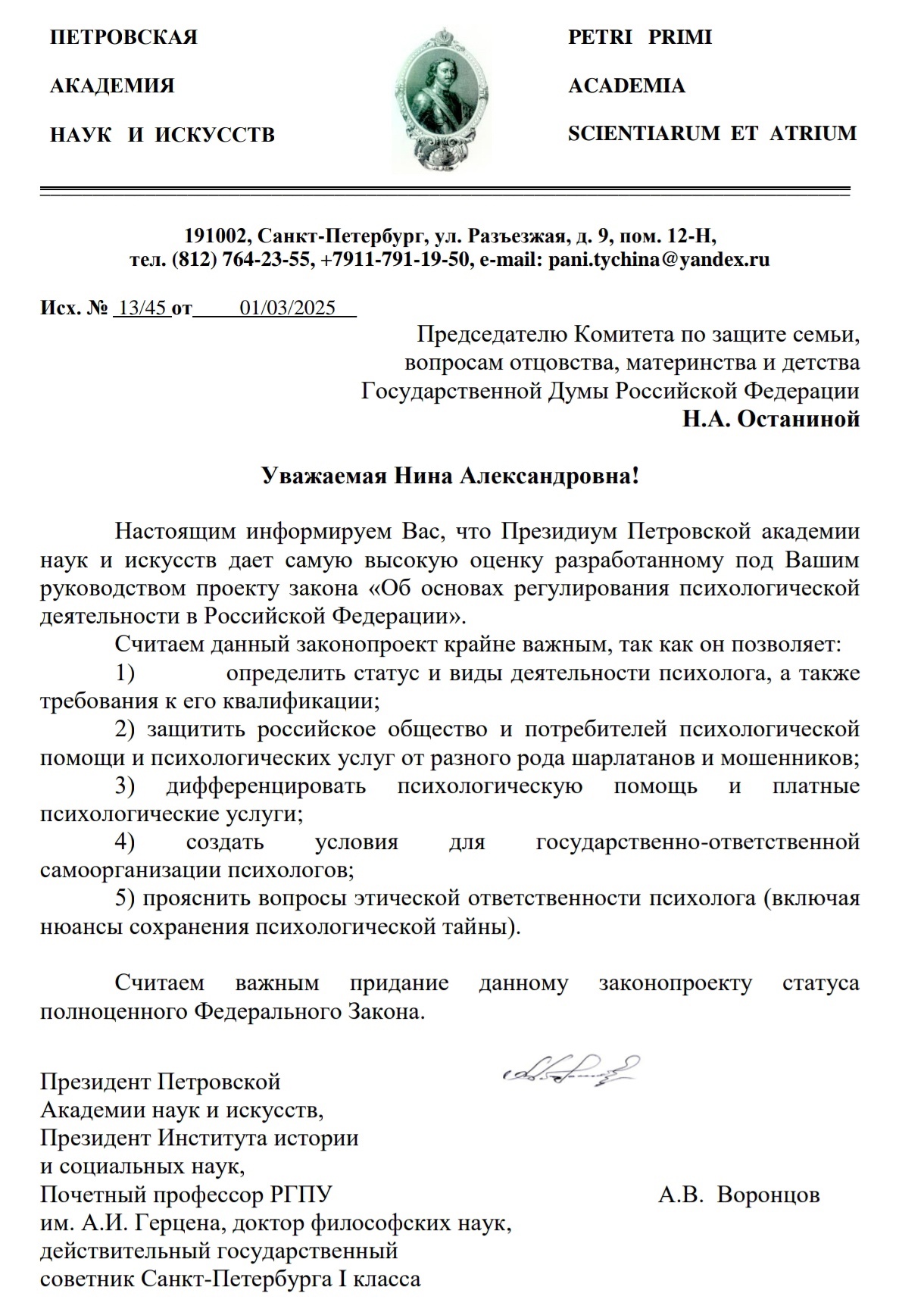 ПЕТРОВСКАЯ

АКАДЕМИЯ

НАУК И ИСКУССТВ

PETRI PRIMI

ACADEMIA

SCIENTIARUM ET ATRIUM

191002, Санкт-Петербург, ул. Разъезжая, д. 9, пом. 12-Н,
тел. (812) 764-23-55, +7911-791-19-50, e-mail: pani.tychina@yandex.ru

Исх. № 13/45 от 01/03/2025

Председателю Комитета по защите семьи, вопросам отцовства, материнства и детства Государственной Думы Российской Федерации
Н.А. Останиной

Уважаемая Нина Александровна!

Настоящим информируем Вас, что Президиум Петровской академии наук и искусств дает самую высокую оценку разработанному под Вашим руководством проекту закона «Об основах регулирования психологической деятельности в Российской Федерации».

Считаем данный законопроект крайне важным, так как он позволяет:

1) определить статус и виды деятельности психолога, а также требования к его квалификации;

2) защитить российское общество и потребителей психологической помощи и психологических услуг от разного рода шарлатанов и мошенников;

3) дифференцировать психологическую помощь и платные психологические услуги;

4) создать условия для государственно-ответственной самоорганизации психологов;

5) прояснить вопросы этической ответственности психолога (включая нюансы сохранения психологической тайны).

Считаем важным придание данному законопроекту статуса полноценного Федерального Закона.

Президент Петровской
Академии наук и искусств,
Президент Института истории
и социальных наук,
Почетный профессор РГПУ
им. А.И. Герцена, доктор философских наук,
действительный государственный
советник Санкт-Петербурга I класса

А.В. Воронцов